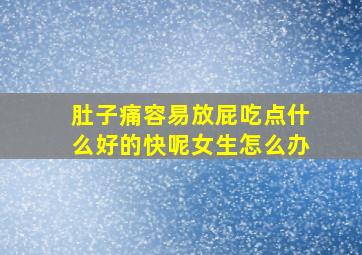 肚子痛容易放屁吃点什么好的快呢女生怎么办